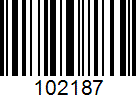 102187